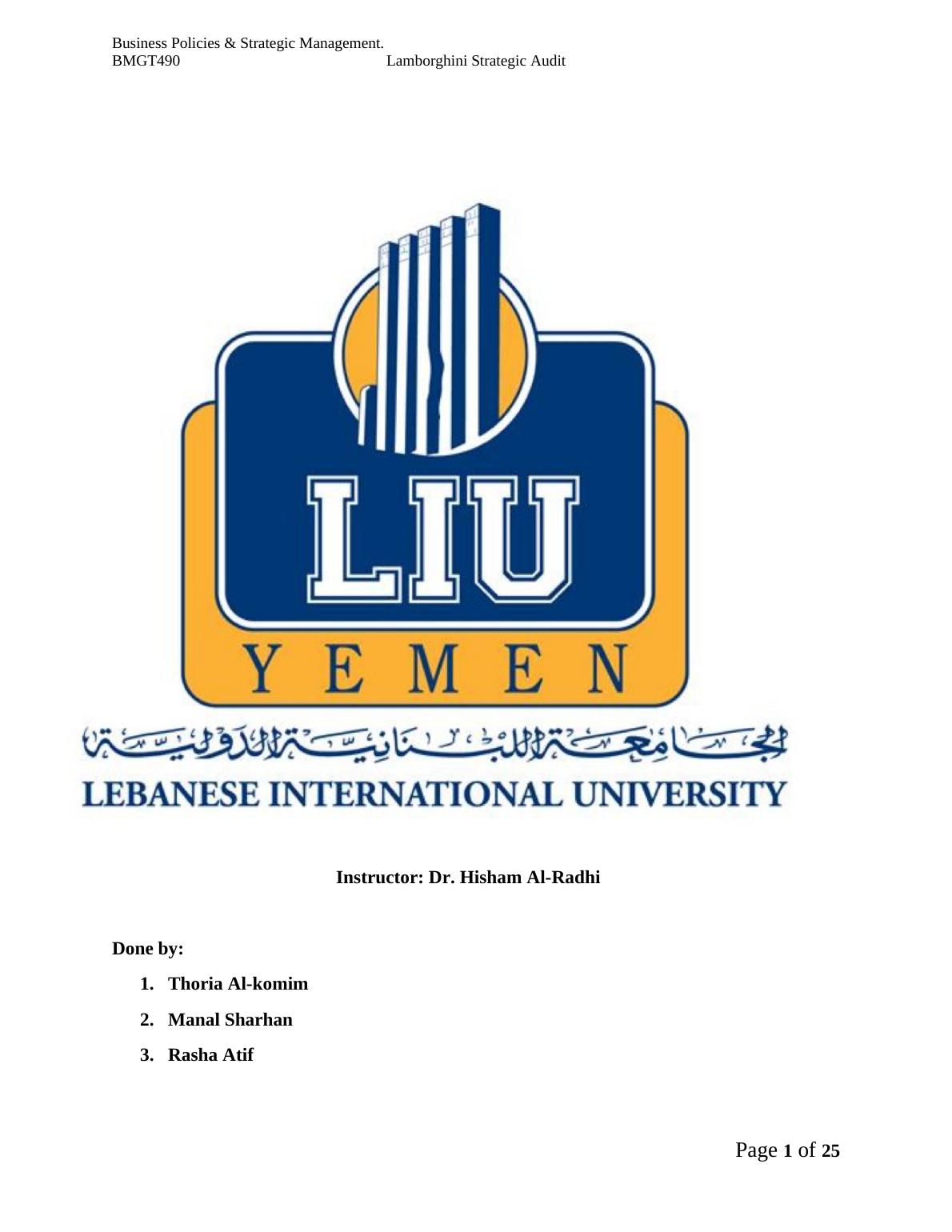 Business Policies & Strategic Management.
BMGT490 Lamborghini Strategic Audit

LIU

YEMEN

الجامعة اللبنانية الدولية

LEBANESE INTERNATIONAL UNIVERSITY

Instructor: Dr. Hisham Al-Radhi

Done by:

1. Thoria Al-komim
2. Manal Sharhan
3. Rasha Atif

Page 1 of 25